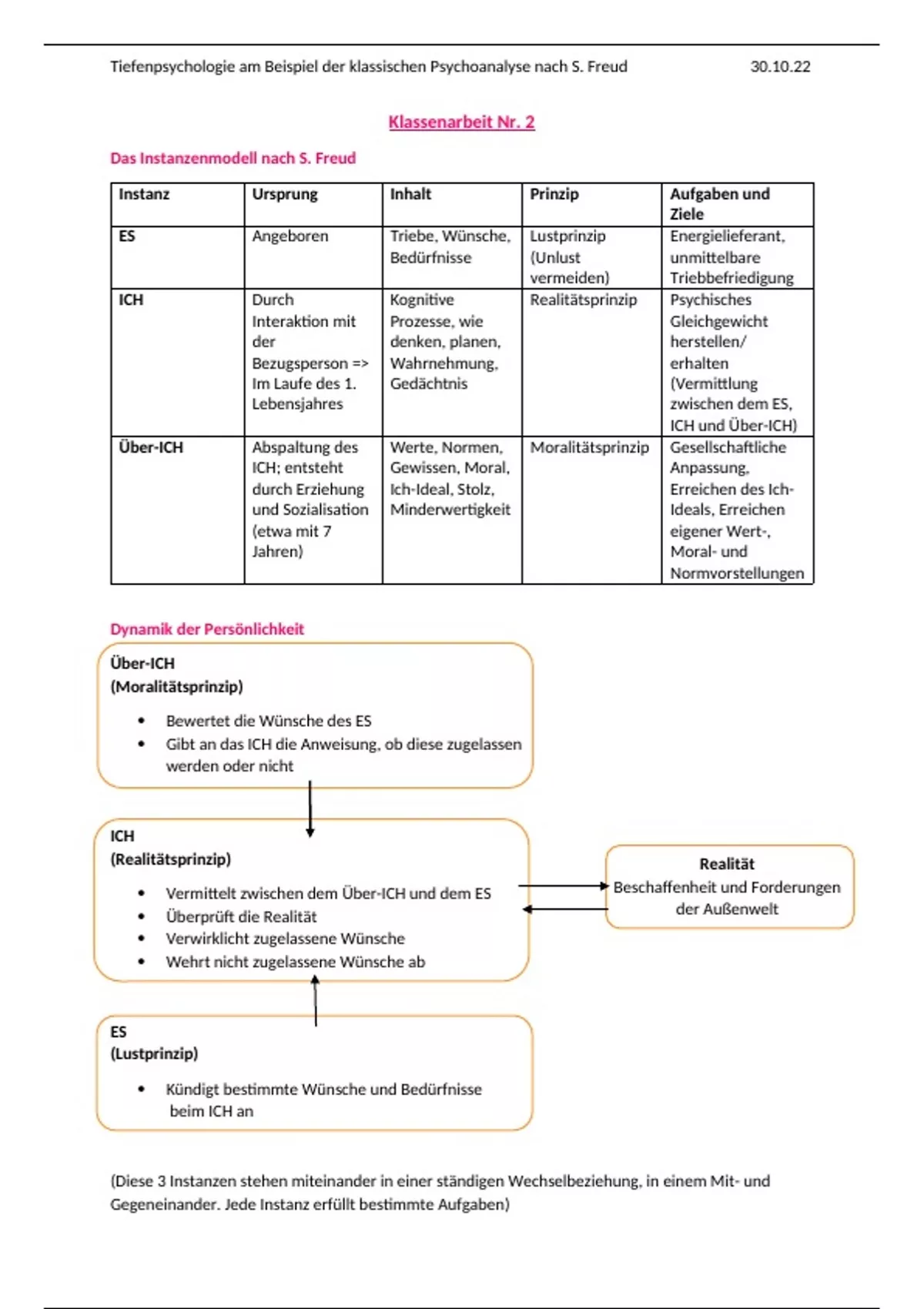 Tiefenpsychologie am Beispiel der klassischen Psychoanalyse nach S. Freud 30.10.22

Klassenarbeit Nr. 2

Das Instanzenmodell nach S. Freud

| Instanz | Ursprung | Inhalt | Prinzip | Aufgaben und Ziele |
|---|---|---|---|---|
| ES | Angeboren | Triebe, Wünsche, Bedürfnisse | Lustprinzip (Unlust vermeiden) | Energielieferant, unmittelbare Triebbefriedigung |
| ICH | Durch Interaktion mit der Bezugsperson => Im Laufe des 1. Lebensjahres | Kognitive Prozesse, wie denken, planen, Wahrnehmung, Gedächtnis | Realitätsprinzip | Psychisches Gleichgewicht herstellen/ erhalten (Vermittlung zwischen dem ES, ICH und Über-ICH) |
| Über-ICH | Abspaltung des ICH; entsteht durch Erziehung und Sozialisation (etwa mit 7 Jahren) | Werte, Normen, Gewissen, Moral, Ich-Ideal, Stolz, Minderwertigkeit | Moralitätsprinzip | Gesellschaftliche Anpassung, Erreichen des Ich-Ideals, Erreichen eigener Wert-, Moral- und Normvorstellungen |

Dynamik der Persönlichkeit

Über-ICH
(Moralitätsprinzip)
• Bewertet die Wünsche des ES
• Gibt an das ICH die Anweisung, ob diese zugelassen werden oder nicht

ICH
(Realitätsprinzip)
• Vermittelt zwischen dem Über-ICH und dem ES
• Überprüft die Realität
• Verwirklicht zugelassene Wünsche
• Wehrt nicht zugelassene Wünsche ab

Realität
Beschaffenheit und Forderungen der Außenwelt

ES
(Lustprinzip)
• Kündigt bestimmte Wünsche und Bedürfnisse beim ICH an

(Diese 3 Instanzen stehen miteinander in einer ständigen Wechselbeziehung, in einem Mit- und Gegeneinander. Jede Instanz erfüllt bestimmte Aufgaben)